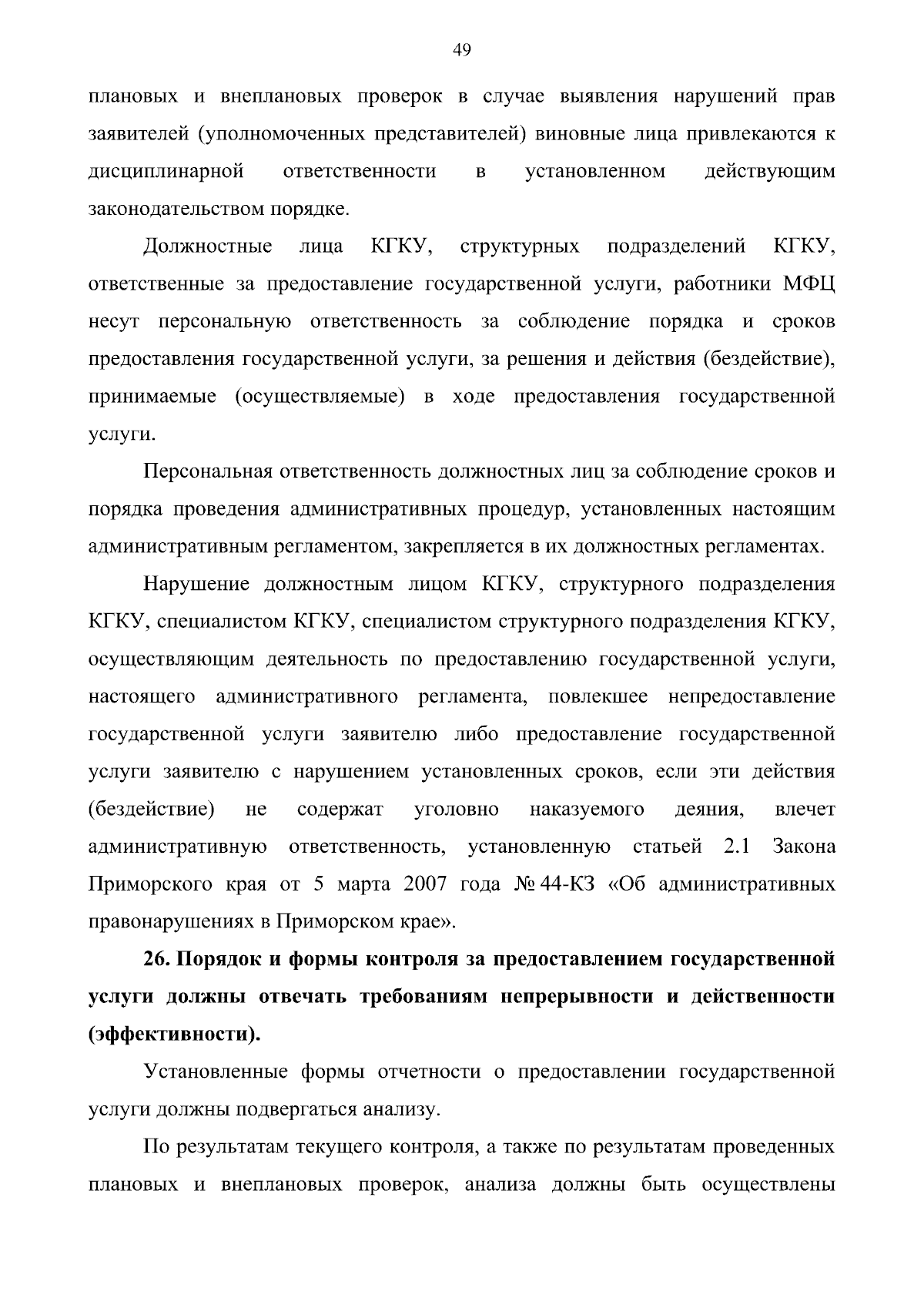 49

плановых и внеплановых проверок в случае выявления нарушений прав заявителей (уполномоченных представителей) виновные лица привлекаются к дисциплинарной ответственности в установленном действующим законодательством порядке.

Должностные лица КГКУ, структурных подразделений КГКУ, ответственные за предоставление государственной услуги, работники МФЦ несут персональную ответственность за соблюдение порядка и сроков предоставления государственной услуги, за решения и действия (бездействие), принимаемые (осуществляемые) в ходе предоставления государственной услуги.

Персональная ответственность должностных лиц за соблюдение сроков и порядка проведения административных процедур, установленных настоящим административным регламентом, закрепляется в их должностных регламентах.

Нарушение должностным лицом КГКУ, структурного подразделения КГКУ, специалистом КГКУ, специалистом структурного подразделения КГКУ, осуществляющим деятельность по предоставлению государственной услуги, настоящего административного регламента, повлекшее непредоставление государственной услуги заявителю либо предоставление государственной услуги заявителю с нарушением установленных сроков, если эти действия (бездействие) не содержат уголовно наказуемого деяния, влечет административную ответственность, установленную статьей 2.1 Закона Приморского края от 5 марта 2007 года № 44-КЗ «Об административных правонарушениях в Приморском крае».

26. Порядок и формы контроля за предоставлением государственной услуги должны отвечать требованиям непрерывности и действенности (эффективности).

Установленные формы отчетности о предоставлении государственной услуги должны подвергаться анализу.

По результатам текущего контроля, а также по результатам проведенных плановых и внеплановых проверок, анализа должны быть осуществлены